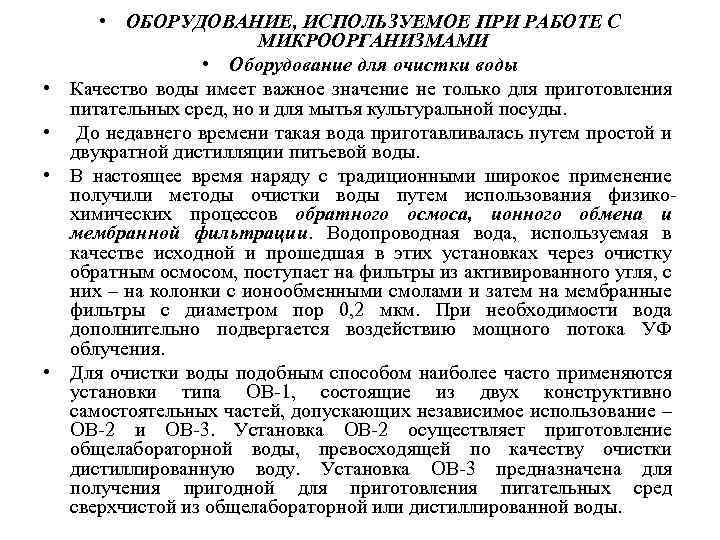 • ОБОРУДОВАНИЕ, ИСПОЛЬЗУЕМОЕ ПРИ РАБОТЕ С МИКРООРГАНИЗМАМИ

• Оборудование для очистки воды

• Качество воды имеет важное значение не только для приготовления питательных сред, но и для мытья культуральной посуды.

• До недавнего времени такая вода приготавливалась путем простой и двукратной дистилляции питьевой воды.

• В настоящее время наряду с традиционными широкое применение получили методы очистки воды путем использования физико-химических процессов обратного осмоса, ионного обмена и мембранной фильтрации. Водопроводная вода, используемая в качестве исходной и прошедшая в этих установках через очистку обратным осмосом, поступает на фильтры из активированного угля, с них – на колонки с ионообменными смолами и затем на мембранные фильтры с диаметром пор 0,2 мкм. При необходимости вода дополнительно подвергается воздействию мощного потока УФ облучения.

• Для очистки воды подобным способом наиболее часто применяются установки типа ОВ-1, состоящие из двух конструктивно самостоятельных частей, допускающих независимое использование – ОВ-2 и ОВ-3. Установка ОВ-2 осуществляет приготовление общелабораторной воды, превосходящей по качеству очистки дистиллированную воду. Установка ОВ-3 предназначена для получения пригодной для приготовления питательных сред сверхчистой из общелабораторной или дистиллированной воды.